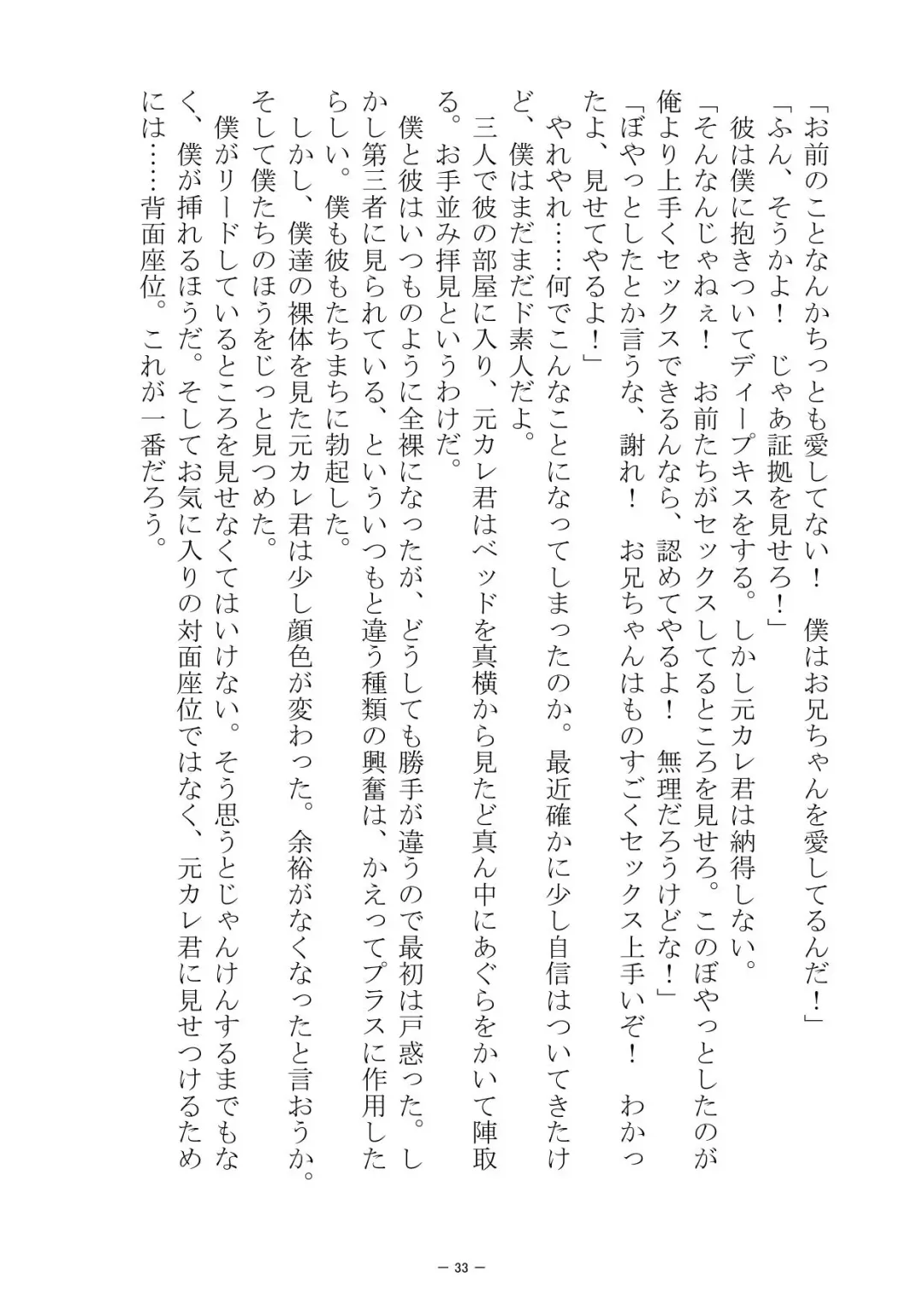 「お前のことなんかちっとも愛してない！　僕はお兄ちゃんを愛してるんだ！」
「ふん、そうかよ！　じゃあ証拠を見せろ！」
　彼は僕に抱きついてディープキスをする。しかし元カレ君は納得しない。
「そんなんじゃねぇ！　お前たちがセックスしてるところを見せろ。このぼやっとしたのが俺より上手くセックスできるんなら、認めてやるよ！　無理だろうけどな！」
「ぼやっとしたとか言うな、謝れ！　お兄ちゃんはものすごくセックス上手いぞ！　わかったよ、見せてやるよ！」
　やれやれ……何でこんなことになってしまったのか。最近確かに少し自信はついてきたけど、僕はまだまだド素人だよ。
　三人で彼の部屋に入り、元カレ君はベッドを真横から見たど真ん中にあぐらをかいて陣取る。お手並み拝見というわけだ。
　僕と彼はいつものように全裸になったが、どうしても勝手が違うので最初は戸惑った。しかし第三者に見られている、といういつもと違う種類の興奮は、かえってプラスに作用したらしい。僕も彼もたちまちに勃起した。
　しかし、僕達の裸体を見た元カレ君は少し顔色が変わった。余裕がなくなったと言おうか。そして僕たちのほうをじっと見つめた。
　僕がリードしているところを見せなくてはいけない。そう思うとじゃんけんするまでもなく、僕が挿れるほうだ。そしてお気に入りの対面座位ではなく、元カレ君に見せつけるためには……背面座位。これが一番だろう。

— 33 —